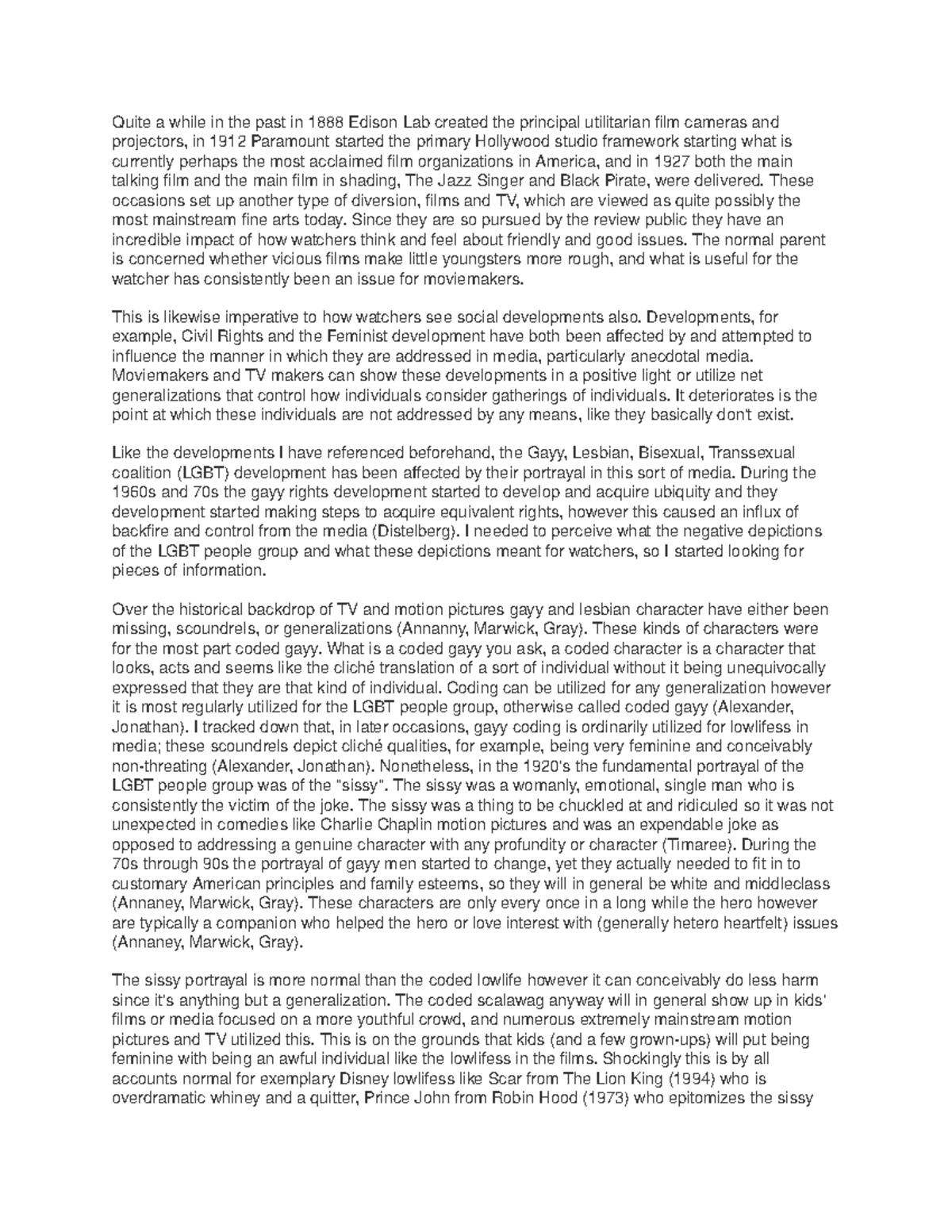 Quite a while in the past in 1888 Edison Lab created the principal utilitarian film cameras and projectors, in 1912 Paramount started the primary Hollywood studio framework starting what is currently perhaps the most acclaimed film organizations in America, and in 1927 both the main talking film and the main film in shading, The Jazz Singer and Black Pirate, were delivered. These occasions set up another type of diversion, films and TV, which are viewed as quite possibly the most mainstream fine arts today. Since they are so pursued by the review public they have an incredible impact of how watchers think and feel about friendly and good issues. The normal parent is concerned whether vicious films make little youngsters more rough, and what is useful for the watcher has consistently been an issue for moviemakers.

This is likewise imperative to how watchers see social developments also. Developments, for example, Civil Rights and the Feminist development have both been affected by and attempted to influence the manner in which they are addressed in media, particularly anecdotal media. Moviemakers and TV makers can show these developments in a positive light or utilize net generalizations that control how individuals consider gatherings of individuals. It deteriorates is the point at which these individuals are not addressed by any means, like they basically don't exist.

Like the developments I have referenced beforehand, the Gayy, Lesbian, Bisexual, Transsexual coalition (LGBT) development has been affected by their portrayal in this sort of media. During the 1960s and 70s the gayy rights development started to develop and acquire ubiquity and they development started making steps to acquire equivalent rights, however this caused an influx of backfire and control from the media (Distelberg). I needed to perceive what the negative depictions of the LGBT people group and what these depictions meant for watchers, so I started looking for pieces of information.

Over the historical backdrop of TV and motion pictures gayy and lesbian character have either been missing, scoundrels, or generalizations (Annanny, Marwick, Gray). These kinds of characters were for the most part coded gayy. What is a coded gayy you ask, a coded character is a character that looks, acts and seems like the cliché translation of a sort of individual without it being unequivocally expressed that they are that kind of individual. Coding can be utilized for any generalization however it is most regularly utilized for the LGBT people group, otherwise called coded gayy (Alexander, Jonathan). I tracked down that, in later occasions, gayy coding is ordinarily utilized for lowlifess in media; these scoundrels depict cliché qualities, for example, being very feminine and conceivably non-threating (Alexander, Jonathan). Nonetheless, in the 1920's the fundamental portrayal of the LGBT people group was of the "sissy". The sissy was a womanly, emotional, single man who is consistently the victim of the joke. The sissy was a thing to be chuckled at and ridiculed so it was not unexpected in comedies like Charlie Chaplin motion pictures and was an expendable joke as opposed to addressing a genuine character with any profundity or character (Timaree). During the 70s through 90s the portrayal of gayy men started to change, yet they actually needed to fit in to customary American principles and family esteems, so they will in general be white and middleclass (Annaney, Marwick, Gray). These characters are only every once in a long while the hero however are typically a companion who helped the hero or love interest with (generally hetero heartfelt) issues (Annaney, Marwick, Gray).

The sissy portrayal is more normal than the coded lowlife however it can conceivably do less harm since it's anything but a generalization. The coded scalawag anyway will in general show up in kids' films or media focused on a more youthful crowd, and numerous extremely mainstream motion pictures and TV utilized this. This is on the grounds that kids (and a few grown-ups) will put being feminine with being an awful individual like the lowlifess in the films. Shockingly this is by all accounts normal for exemplary Disney lowlifess like Scar from The Lion King (1994) who is overdramatic whiney and a quitter, Prince John from Robin Hood (1973) who epitomizes the sissy